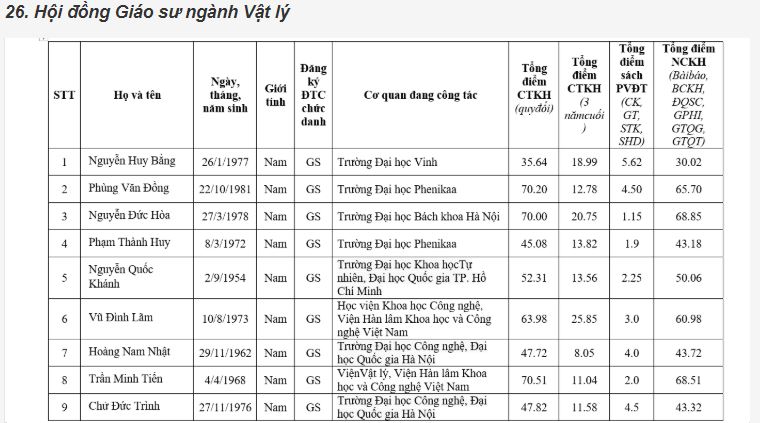 26. Hội đồng Giáo sư ngành Vật lý

| STT | Họ và tên | Ngày, tháng, năm sinh | Giới tính | Đăng ký ĐTC chức danh | Cơ quan đang công tác | Tổng điểm CTKH (quyđổi) | Tổng điểm CTKH (3 nămcuối) | Tổng điểm sách PVĐT (CK, GT, STK, SHD) | Tổng điểm NCKH (Bàibáo, BCKH, ĐQSC, GPHI, GTQG, GTQT) |
|---|---|---|---|---|---|---|---|---|---|
| 1 | Nguyễn Huy Bằng | 26/1/1977 | Nam | GS | Trường Đại học Vinh | 35.64 | 18.99 | 5.62 | 30.02 |
| 2 | Phùng Văn Đồng | 22/10/1981 | Nam | GS | Trường Đại học Phenikaa | 70.20 | 12.78 | 4.50 | 65.70 |
| 3 | Nguyễn Đức Hòa | 27/3/1978 | Nam | GS | Trường Đại học Bách khoa Hà Nội | 70.00 | 20.75 | 1.15 | 68.85 |
| 4 | Phạm Thành Huy | 8/3/1972 | Nam | GS | Trường Đại học Phenikaa | 45.08 | 13.82 | 1.9 | 43.18 |
| 5 | Nguyễn Quốc Khánh | 2/9/1954 | Nam | GS | Trường Đại học Khoa họcTự nhiên, Đại học Quốc gia TP. Hồ Chí Minh | 52.31 | 13.56 | 2.25 | 50.06 |
| 6 | Vũ Đình Lãm | 10/8/1973 | Nam | GS | Học viện Khoa học Công nghệ, Viện Hàn lâm Khoa học và Công nghệ Việt Nam | 63.98 | 25.85 | 3.0 | 60.98 |
| 7 | Hoàng Nam Nhật | 29/11/1962 | Nam | GS | Trường Đại học Công nghệ, Đại học Quốc gia Hà Nội | 47.72 | 8.05 | 4.0 | 43.72 |
| 8 | Trần Minh Tiến | 4/4/1968 | Nam | GS | ViệnVật lý, Viện Hàn lâm Khoa học và Công nghệ Việt Nam | 70.51 | 11.04 | 2.0 | 68.51 |
| 9 | Chử Đức Trình | 27/11/1976 | Nam | GS | Trường Đại học Công nghệ, Đại học Quốc gia Hà Nội | 47.82 | 11.58 | 4.5 | 43.32 |